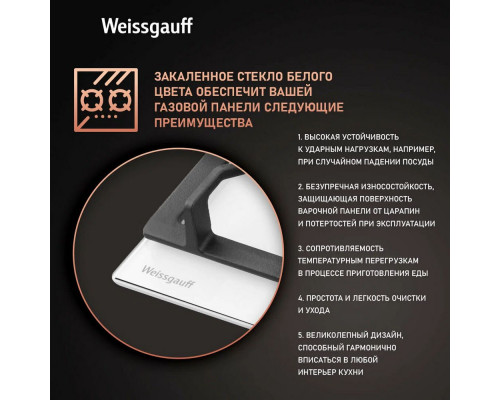 Weissgauff

ЗАКАЛЕННОЕ СТЕКЛО БЕЛОГО ЦВЕТА ОБЕСПЕЧИТ ВАШЕЙ ГАЗОВОЙ ПАНЕЛИ СЛЕДУЮЩИЕ ПРЕИМУЩЕСТВА

1. ВЫСОКАЯ УСТОЙЧИВОСТЬ К УДАРНЫМ НАГРУЗКАМ, НАПРИМЕР, ПРИ СЛУЧАЙНОМ ПАДЕНИИ ПОСУДЫ

2. БЕЗУПРЕЧНАЯ ИЗНОСОСТОЙКОСТЬ, ЗАЩИЩАЮЩАЯ ПОВЕРХНОСТЬ ВАРОЧНОЙ ПАНЕЛИ ОТ ЦАРАПИН И ПОТЕРТОСТЕЙ ПРИ ЭКСПЛУАТАЦИИ

3. СОПРОТИВЛЯЕМОСТЬ ТЕМПЕРАТУРНЫМ ПЕРЕГРУЗКАМ В ПРОЦЕССЕ ПРИГОТОВЛЕНИЯ ЕДЫ

4. ПРОСТОТА И ЛЕГКОСТЬ ОЧИСТКИ И УХОДА

5. ВЕЛИКОЛЕПНЫЙ ДИЗАЙН, СПОСОБНЫЙ ГАРМОНИЧНО ВПИСАТЬСЯ В ЛЮБОЙ ИНТЕРЬЕР КУХНИ

Weissgauff